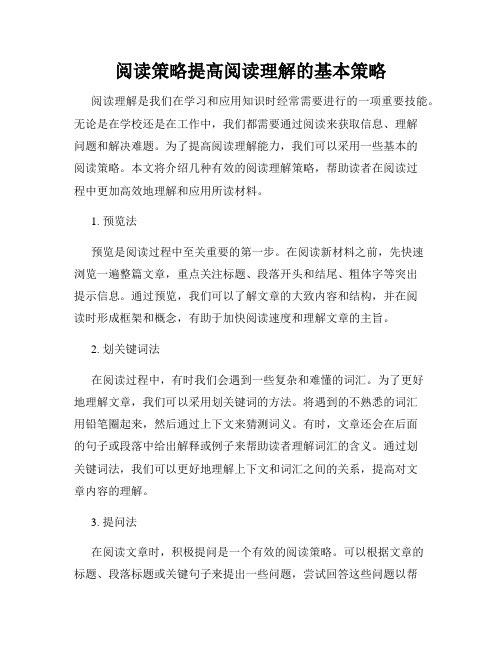 阅读策略提高阅读理解的基本策略

阅读理解是我们在学习和应用知识时经常需要进行的一项重要技能。无论是在学校还是在工作中，我们都需要通过阅读来获取信息、理解问题和解决难题。为了提高阅读理解能力，我们可以采用一些基本的阅读策略。本文将介绍几种有效的阅读理解策略，帮助读者在阅读过程中更加高效地理解和应用所读材料。

1. 预览法

预览是阅读过程中至关重要的第一步。在阅读新材料之前，先快速浏览一遍整篇文章，重点关注标题、段落开头和结尾、粗体字等突出提示信息。通过预览，我们可以了解文章的大致内容和结构，并在阅读时形成框架和概念，有助于加快阅读速度和理解文章的主旨。

2. 划关键词法

在阅读过程中，有时我们会遇到一些复杂和难懂的词汇。为了更好地理解文章，我们可以采用划关键词的方法。将遇到的不熟悉的词汇用铅笔圈起来，然后通过上下文来猜测词义。有时，文章还会在后面的句子或段落中给出解释或例子来帮助读者理解词汇的含义。通过划关键词法，我们可以更好地理解上下文和词汇之间的关系，提高对文章内容的理解。

3. 提问法

在阅读文章时，积极提问是一个有效的阅读策略。可以根据文章的标题、段落标题或关键句子来提出一些问题，尝试回答这些问题以帮